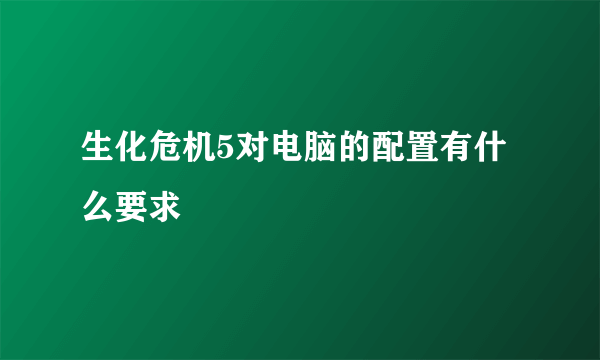 生化危机5对电脑的配置有什么要求